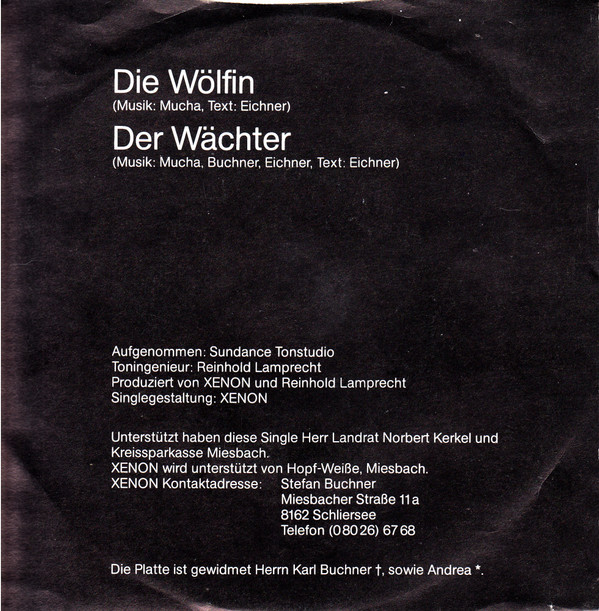 Die Wölfin
(Musik: Mucha, Text: Eichner)

Der Wächter
(Musik: Mucha, Buchner, Eichner, Text: Eichner)

Aufgenommen: Sundance Tonstudio
Toningenieur: Reinhold Lamprecht
Produziert von XENON und Reinhold Lamprecht
Singlegestaltung: XENON

Unterstützt haben diese Single Herr Landrat Norbert Kerkel und Kreissparkasse Miesbach.
XENON wird unterstützt von Hopf-Weiße, Miesbach.
XENON Kontaktadresse: Stefan Buchner
Miesbacher Straße 11a
8162 Schliersee
Telefon (08026) 6768

Die Platte ist gewidmet Herrn Karl Buchner †, sowie Andrea *.